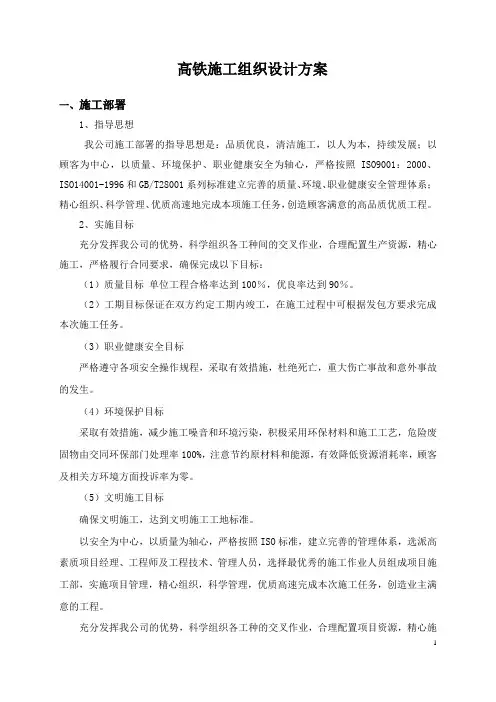 高铁施工组织设计方案

一、施工部署

1、指导思想

我公司施工部署的指导思想是：品质优良，清洁施工，以人为本，持续发展；以顾客为中心，以质量、环境保护、职业健康安全为轴心，严格按照 ISO9001：2000、ISO14001-1996 和 GB/T28001 系列标准建立完善的质量、环境、职业健康安全管理体系；精心组织、科学管理、优质高速地完成本项施工任务，创造顾客满意的高品质优质工程。

2、实施目标

充分发挥我公司的优势，科学组织各工种间的交叉作业，合理配置生产资源，精心施工，严格履行合同要求，确保完成以下目标：

（1）质量目标 单位工程合格率达到 100%，优良率达到 90%。

（2）工期目标保证在双方约定工期内竣工，在施工过程中可根据发包方要求完成本次施工任务。

（3）职业健康安全目标

严格遵守各项安全操作规程，采取有效措施，杜绝死亡，重大伤亡事故和意外事故的发生。

（4）环境保护目标

采取有效措施，减少施工噪音和环境污染，积极采用环保材料和施工工艺，危险废固物由交同环保部门处理率 100%，注意节约原材料和能源，有效降低资源消耗率，顾客及相关方环境方面投诉率为零。

（5）文明施工目标

确保文明施工，达到文明施工工地标准。

以安全为中心，以质量为轴心，严格按照 ISO 标准，建立完善的管理体系，选派高素质项目经理、工程师及工程技术、管理人员，选择最优秀的施工作业人员组成项目施工部，实施项目管理，精心组织，科学管理，优质高速完成本次施工任务，创造业主满意的工程。

充分发挥我公司的优势，科学组织各工种的交叉作业，合理配置项目资源，精心施

1